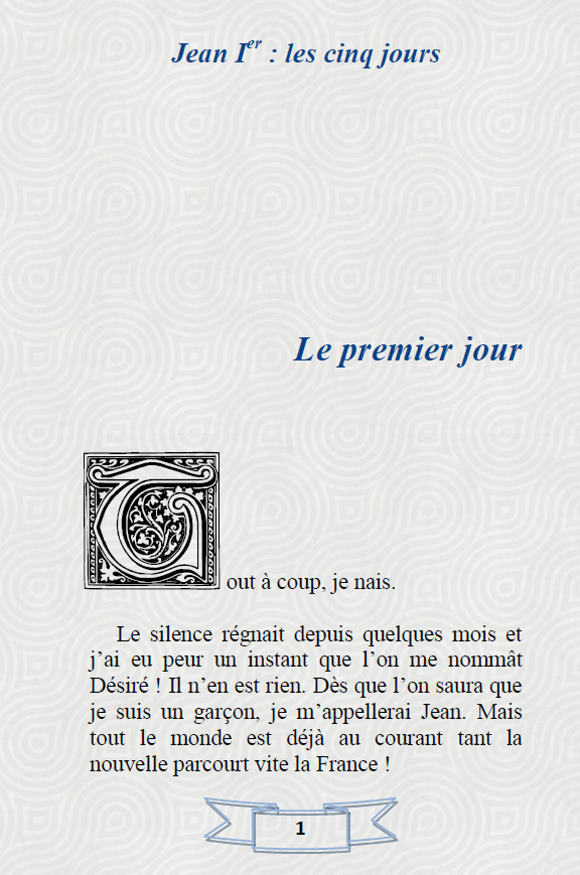 Jean I$^{er}$ : les cinq jours

Le premier jour

Tout à coup, je nais.

Le silence régnait depuis quelques mois et j'ai eu peur un instant que l'on me nommât Désiré ! Il n'en est rien. Dès que l'on saura que je suis un garçon, je m'appellerai Jean. Mais tout le monde est déjà au courant tant la nouvelle parcourt vite la France !

1